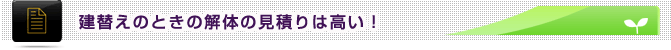 建替えのときの解体の見積りは高い！